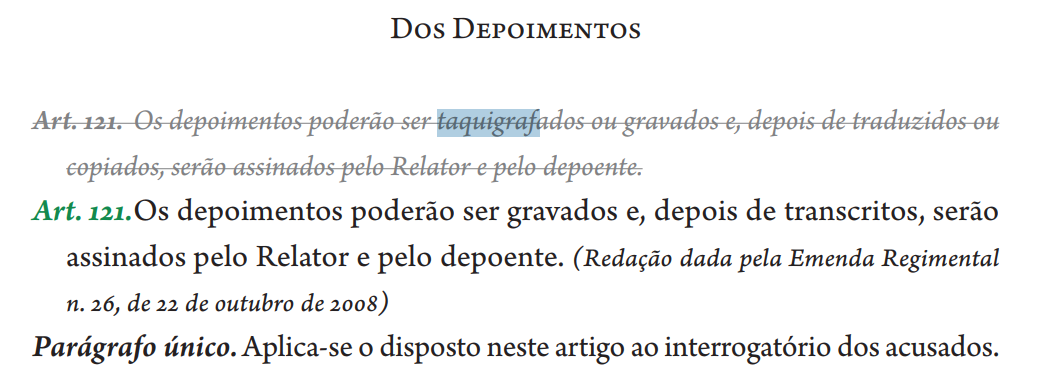 Dos Depoimentos

Art. 121. Os depoimentos poderão ser taquigrafados ou gravados e, depois de traduzidos ou copiados, serão assinados pelo Relator e pelo depoente.

Art. 121. Os depoimentos poderão ser gravados e, depois de transcritos, serão assinados pelo Relator e pelo depoente. (Redação dada pela Emenda Regimental n. 26, de 22 de outubro de 2008)

Parágrafo único. Aplica-se o disposto neste artigo ao interrogatório dos acusados.